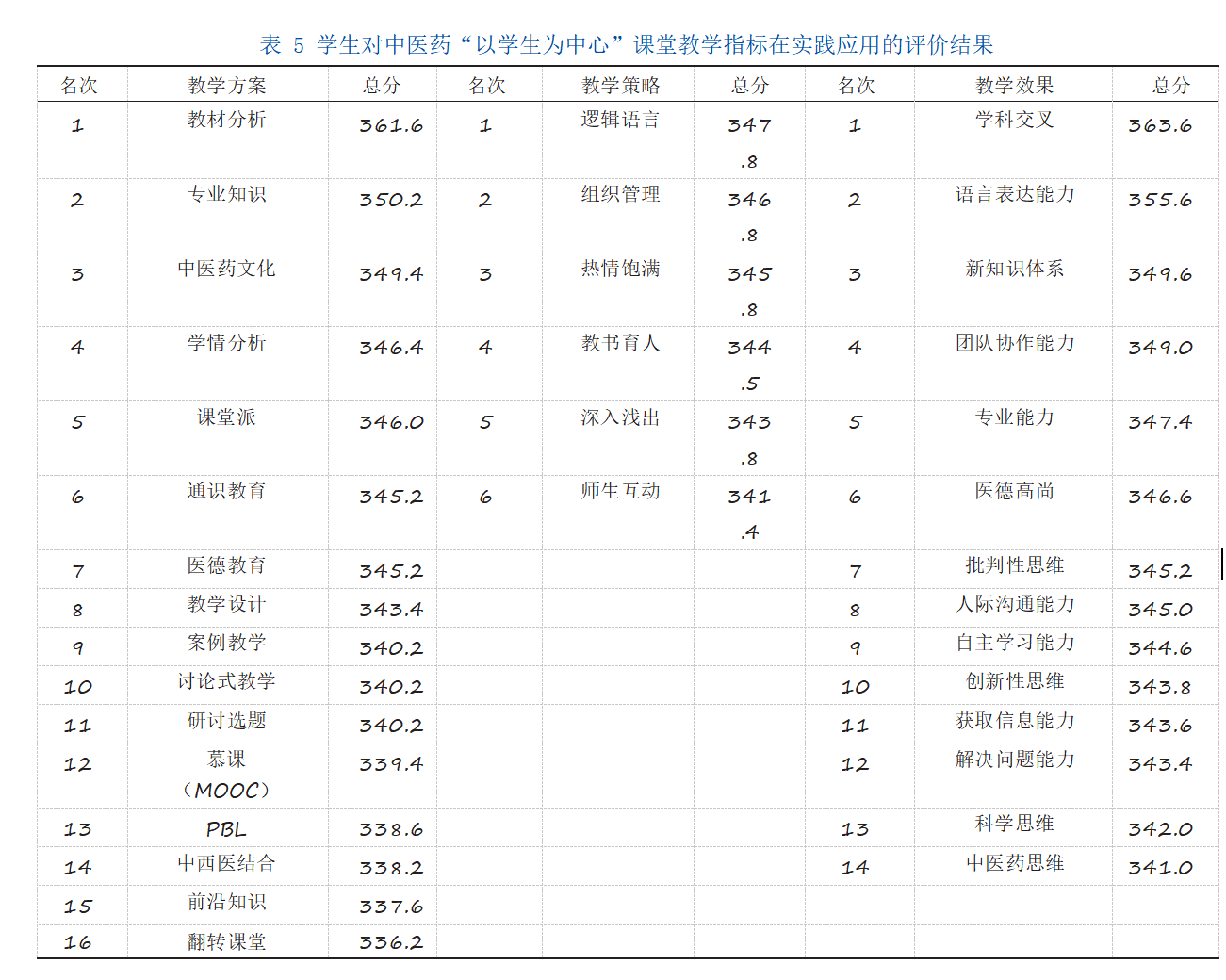 表 5 学生对中医药“以学生为中心”课堂教学指标在实践应用的评价结果

| 名次 | 教学方案 | 总分 | 名次 | 教学策略 | 总分 | 名次 | 教学效果 | 总分 |
|---|---|---|---|---|---|---|---|---|
| 1 | 教材分析 | 361.6 | 1 | 逻辑语言 | 347.8 | 1 | 学科交叉 | 363.6 |
| 2 | 专业知识 | 350.2 | 2 | 组织管理 | 346.8 | 2 | 语言表达能力 | 355.6 |
| 3 | 中医药文化 | 349.4 | 3 | 热情饱满 | 345.8 | 3 | 新知识体系 | 349.6 |
| 4 | 学情分析 | 346.4 | 4 | 教书育人 | 344.5 | 4 | 团队协作能力 | 349.0 |
| 5 | 课堂派 | 346.0 | 5 | 深入浅出 | 343.8 | 5 | 专业能力 | 347.4 |
| 6 | 通识教育 | 345.2 | 6 | 师生互动 | 341.4 | 6 | 医德高尚 | 346.6 |
| 7 | 医德教育 | 345.2 | | | | 7 | 批判性思维 | 345.2 |
| 8 | 教学设计 | 343.4 | | | | 8 | 人际沟通能力 | 345.0 |
| 9 | 案例教学 | 340.2 | | | | 9 | 自主学习能力 | 344.6 |
| 10 | 讨论式教学 | 340.2 | | | | 10 | 创新性思维 | 343.8 |
| 11 | 研讨选题 | 340.2 | | | | 11 | 获取信息能力 | 343.6 |
| 12 | 慕课（MOOC） | 339.4 | | | | 12 | 解决问题能力 | 343.4 |
| 13 | PBL | 338.6 | | | | 13 | 科学思维 | 342.0 |
| 14 | 中西医结合 | 338.2 | | | | 14 | 中医药思维 | 341.0 |
| 15 | 前沿知识 | 337.6 | | | | | | |
| 16 | 翻转课堂 | 336.2 | | | | | | |